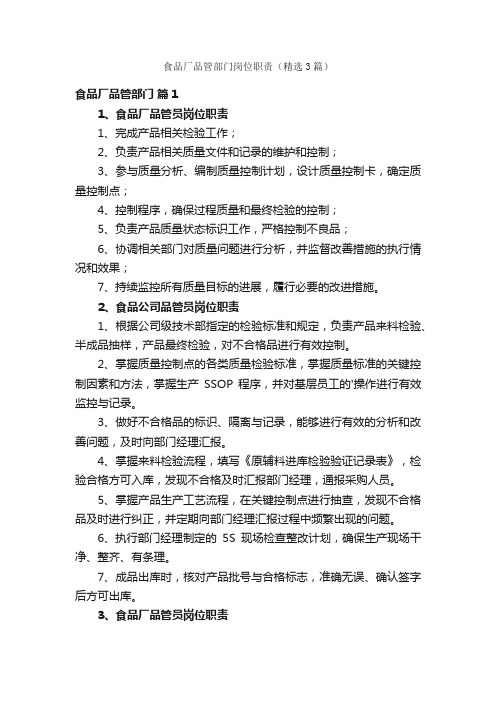 食品厂品管部门岗位职责（精选3篇）

食品厂品管部门 篇1

1、食品厂品管员岗位职责

1、完成产品相关检验工作；

2、负责产品相关质量文件和记录的维护和控制；

3、参与质量分析、编制质量控制计划，设计质量控制卡，确定质量控制点；

4、控制程序，确保过程质量和最终检验的控制；

5、负责产品质量状态标识工作，严格控制不良品；

6、协调相关部门对质量问题进行分析，并监督改善措施的执行情况和效果；

7、持续监控所有质量目标的进展，履行必要的改进措施。

2、食品公司品管员岗位职责

1、根据公司级技术部指定的检验标准和规定，负责产品来料检验、半成品抽样，产品最终检验，对不合格品进行有效控制。

2、掌握质量控制点的各类质量检验标准，掌握质量标准的关键控制因素和方法，掌握生产 SSOP 程序，并对基层员工的'操作进行有效监控与记录。

3、做好不合格品的标识、隔离与记录，能够进行有效的分析和改善问题，及时向部门经理汇报。

4、掌握来料检验流程，填写《原辅料进库检验验证记录表》，检验合格方可入库，发现不合格及时汇报部门经理，通报采购人员。

5、掌握产品生产工艺流程，在关键控制点进行抽查，发现不合格品及时进行纠正，并定期向部门经理汇报过程中频繁出现的问题。

6、执行部门经理制定的 5S 现场检查整改计划，确保生产现场干净、整齐、有条理。

7、成品出库时，核对产品批号与合格标志，准确无误、确认签字后方可出库。

3、食品厂品管员岗位职责